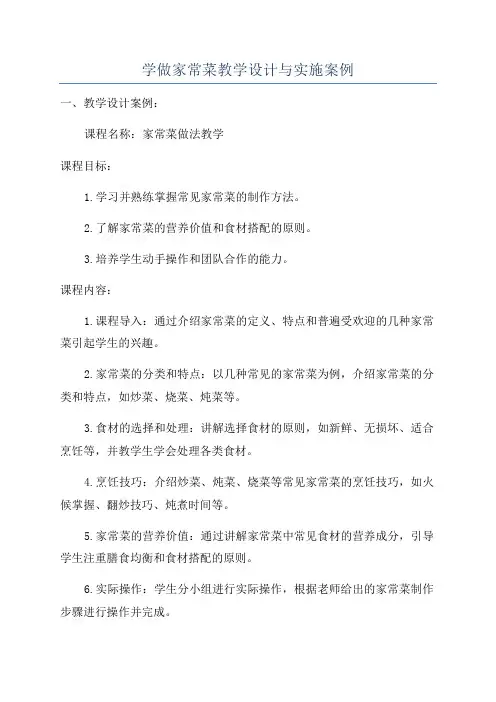 学做家常菜教学设计与实施案例

一、教学设计案例：

课程名称：家常菜做法教学

课程目标：

1.学习并熟练掌握常见家常菜的制作方法。

2.了解家常菜的营养价值和食材搭配的原则。

3.培养学生动手操作和团队合作的能力。

课程内容：

1.课程导入：通过介绍家常菜的定义、特点和普遍受欢迎的几种家常菜引起学生的兴趣。

2.家常菜的分类和特点：以几种常见的家常菜为例，介绍家常菜的分类和特点，如炒菜、烧菜、炖菜等。

3.食材的选择和处理：讲解选择食材的原则，如新鲜、无损坏、适合烹饪等，并教学生学会处理各类食材。

4.烹饪技巧：介绍炒菜、炖菜、烧菜等常见家常菜的烹饪技巧，如火候掌握、翻炒技巧、炖煮时间等。

5.家常菜的营养价值：通过讲解家常菜中常见食材的营养成分，引导学生注重膳食均衡和食材搭配的原则。

6.实际操作：学生分小组进行实际操作，根据老师给出的家常菜制作步骤进行操作并完成。